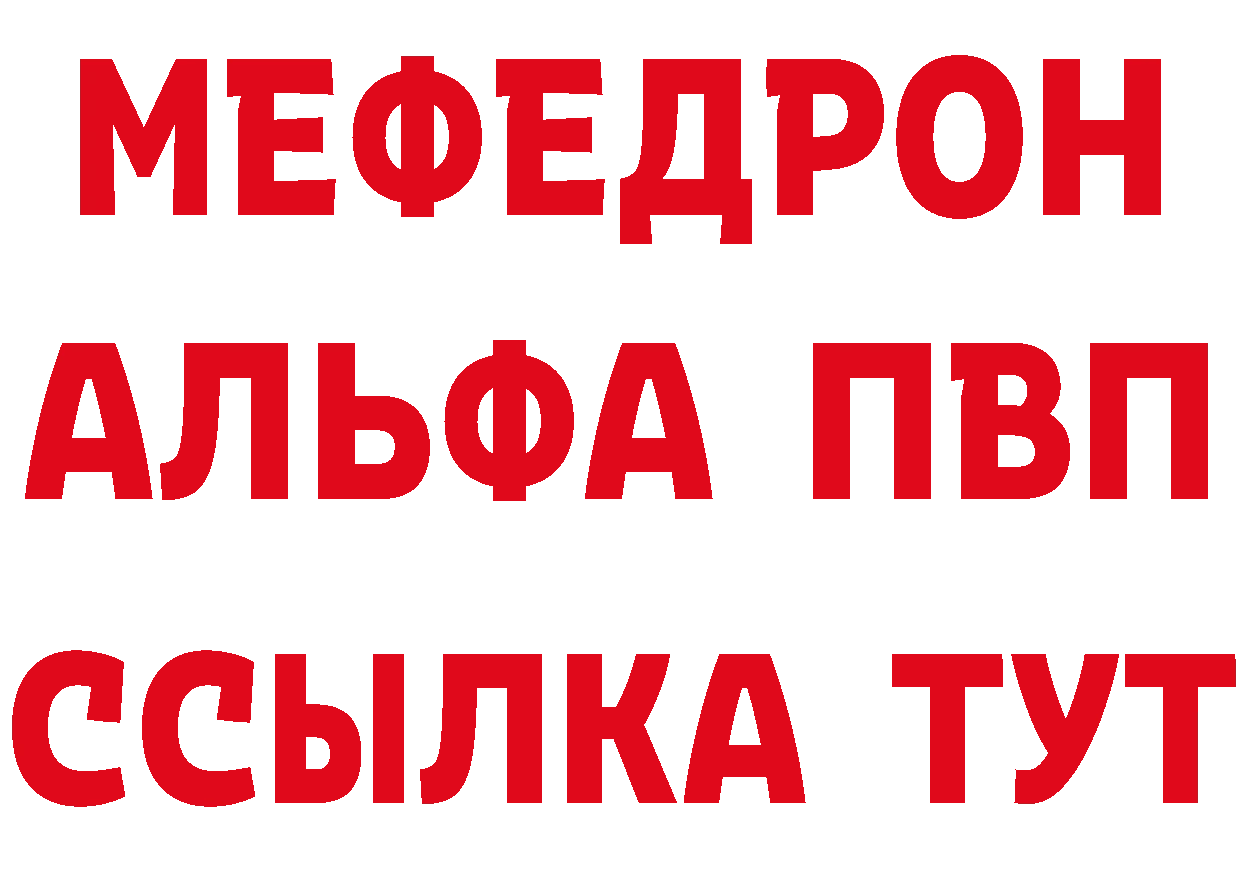 МЕФЕДРОН

АЛЬФА ПВП

ССЫЛКА ТУТ